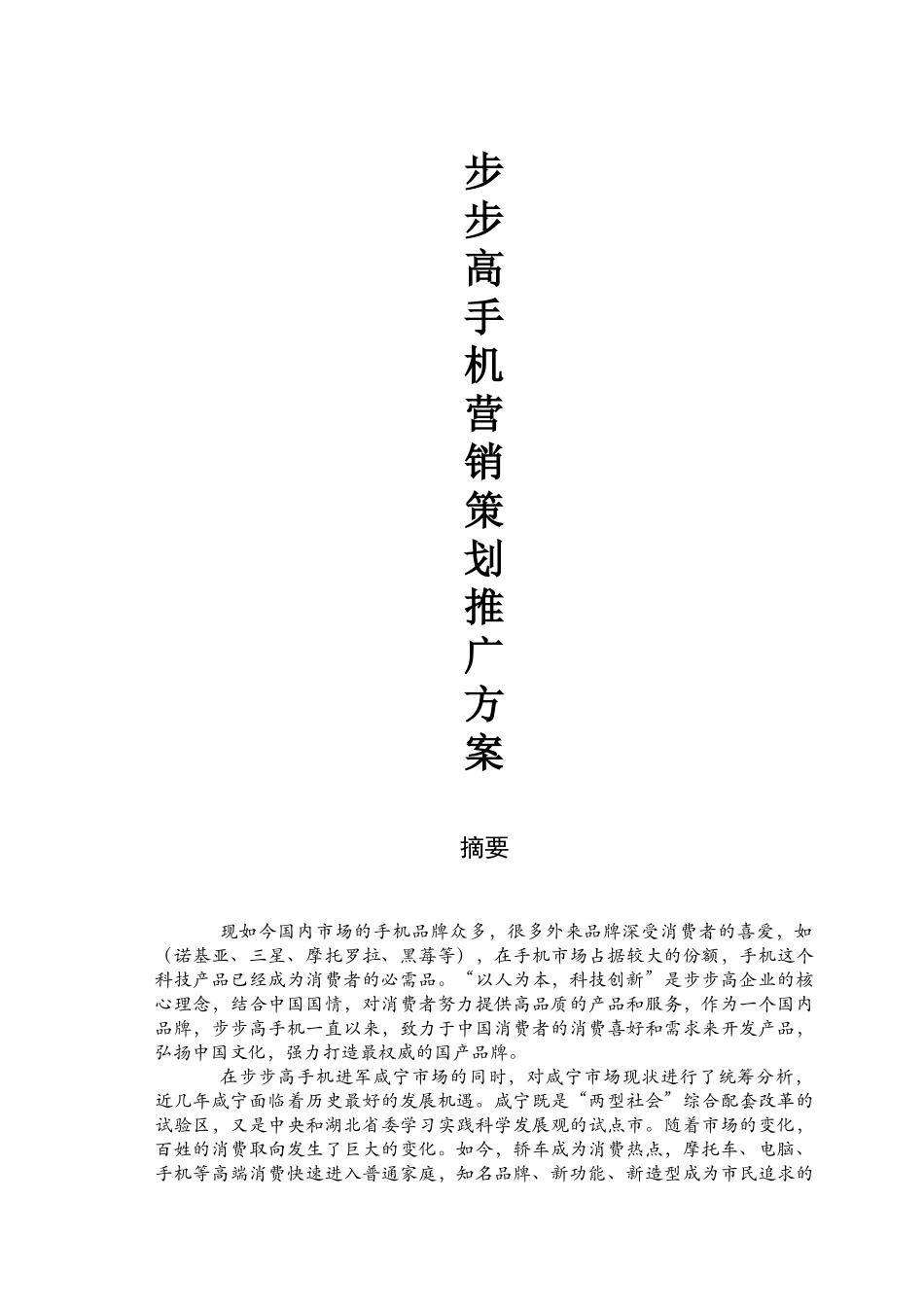 步步高手机营销策划推广方案

摘要

现如今国内市场的手机品牌众多，很多外来品牌深受消费者的喜爱，如（诺基亚、三星、摩托罗拉、黑莓等），在手机市场占据较大的份额，手机这个科技产品已经成为消费者的必需品。“以人为本，科技创新”是步步高企业的核心理念，结合中国国情，对消费者努力提供高品质的产品和服务，作为一个国内品牌，步步高手机一直以来，致力于中国消费者的消费喜好和需求来开发产品，弘扬中国文化，强力打造最权威的国产品牌。

在步步高手机进军咸宁市场的同时，对咸宁市场现状进行了统筹分析，近几年咸宁面临着历史最好的发展机遇。咸宁既是“两型社会”综合配套改革的试验区，又是中央和湖北省委学习实践科学发展观的试点市。随着市场的变化，百姓的消费取向发生了巨大的变化。如今，轿车成为消费热点，摩托车、电脑、手机等高端消费快速进入普通家庭，知名品牌、新功能、新造型成为市民追求的